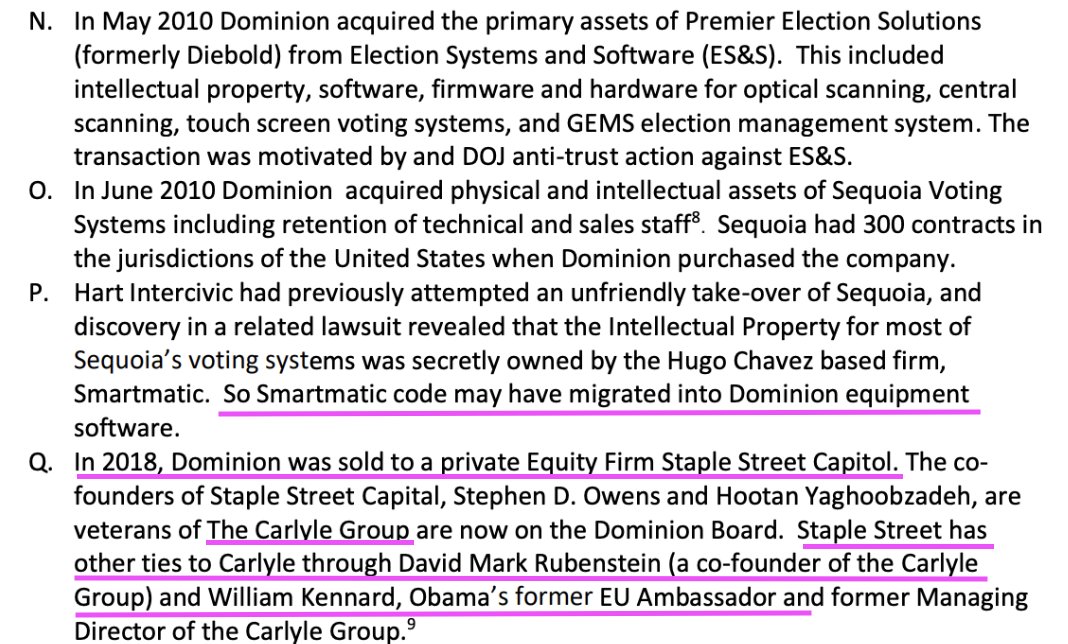 N. In May 2010 Dominion acquired the primary assets of Premier Election Solutions (formerly Diebold) from Election Systems and Software (ES&S). This included intellectual property, software, firmware and hardware for optical scanning, central scanning, touch screen voting systems, and GEMS election management system. The transaction was motivated by and DOJ anti-trust action against ES&S.

O. In June 2010 Dominion acquired physical and intellectual assets of Sequoia Voting Systems including retention of technical and sales staff$^{8}$. Sequoia had 300 contracts in the jurisdictions of the United States when Dominion purchased the company.

P. Hart Intercivic had previously attempted an unfriendly take-over of Sequoia, and discovery in a related lawsuit revealed that the Intellectual Property for most of Sequoia's voting systems was secretly owned by the Hugo Chavez based firm, Smartmatic. So Smartmatic code may have migrated into Dominion equipment software.

Q. In 2018, Dominion was sold to a private Equity Firm Staple Street Capitol. The co-founders of Staple Street Capital, Stephen D. Owens and Hootan Yaghoobzadeh, are veterans of The Carlyle Group are now on the Dominion Board. Staple Street has other ties to Carlyle through David Mark Rubenstein (a co-founder of the Carlyle Group) and William Kennard, Obama's former EU Ambassador and former Managing Director of the Carlyle Group.$^{9}$